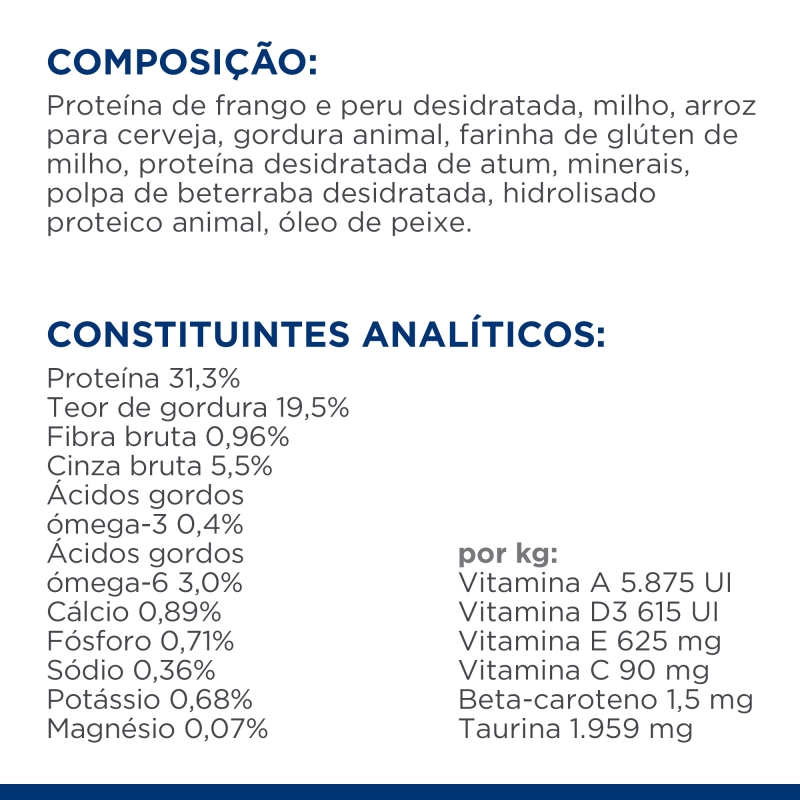 COMPOSIÇÃO:

Proteína de frango e peru desidratada, milho, arroz para cerveja, gordura animal, farinha de glúten de milho, proteína desidratada de atum, minerais, polpa de beterraba desidratada, hidrolisado proteico animal, óleo de peixe.

CONSTITUINTES ANALÍTICOS:

Proteína 31,3%
Teor de gordura 19,5%
Fibra bruta 0,96%
Cinza bruta 5,5%
Ácidos gordos ómega-3 0,4%
Ácidos gordos ómega-6 3,0%
Cálcio 0,89%
Fósforo 0,71%
Sódio 0,36%
Potássio 0,68%
Magnésio 0,07%

por kg:
Vitamina A 5.875 UI
Vitamina D3 615 UI
Vitamina E 625 mg
Vitamina C 90 mg
Beta-caroteno 1,5 mg
Taurina 1.959 mg